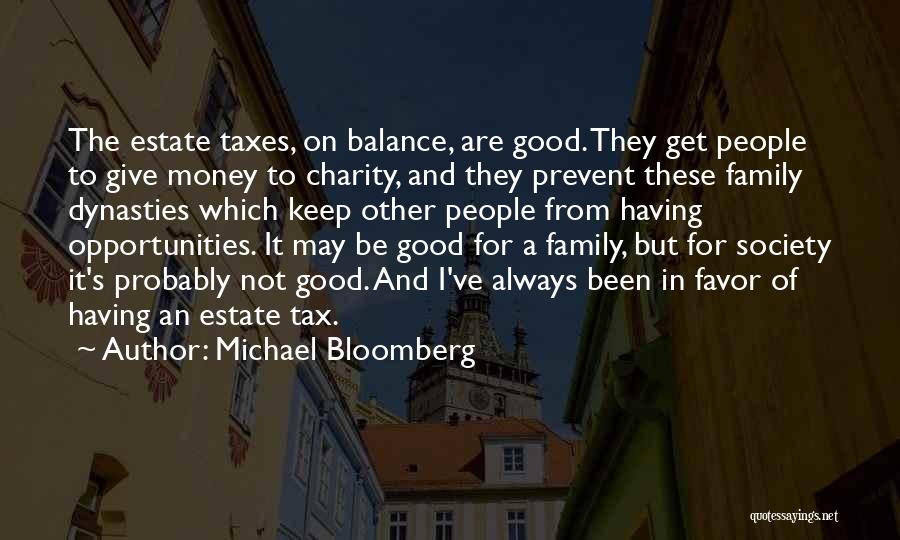 The estate taxes, on balance, are good. They get people to give money to charity, and they prevent these family dynasties which keep other people from having opportunities. It may be good for a family, but for society it's probably not good. And I've always been in favor of having an estate tax.

~ Author: Michael Bloomberg

quotessayings.net